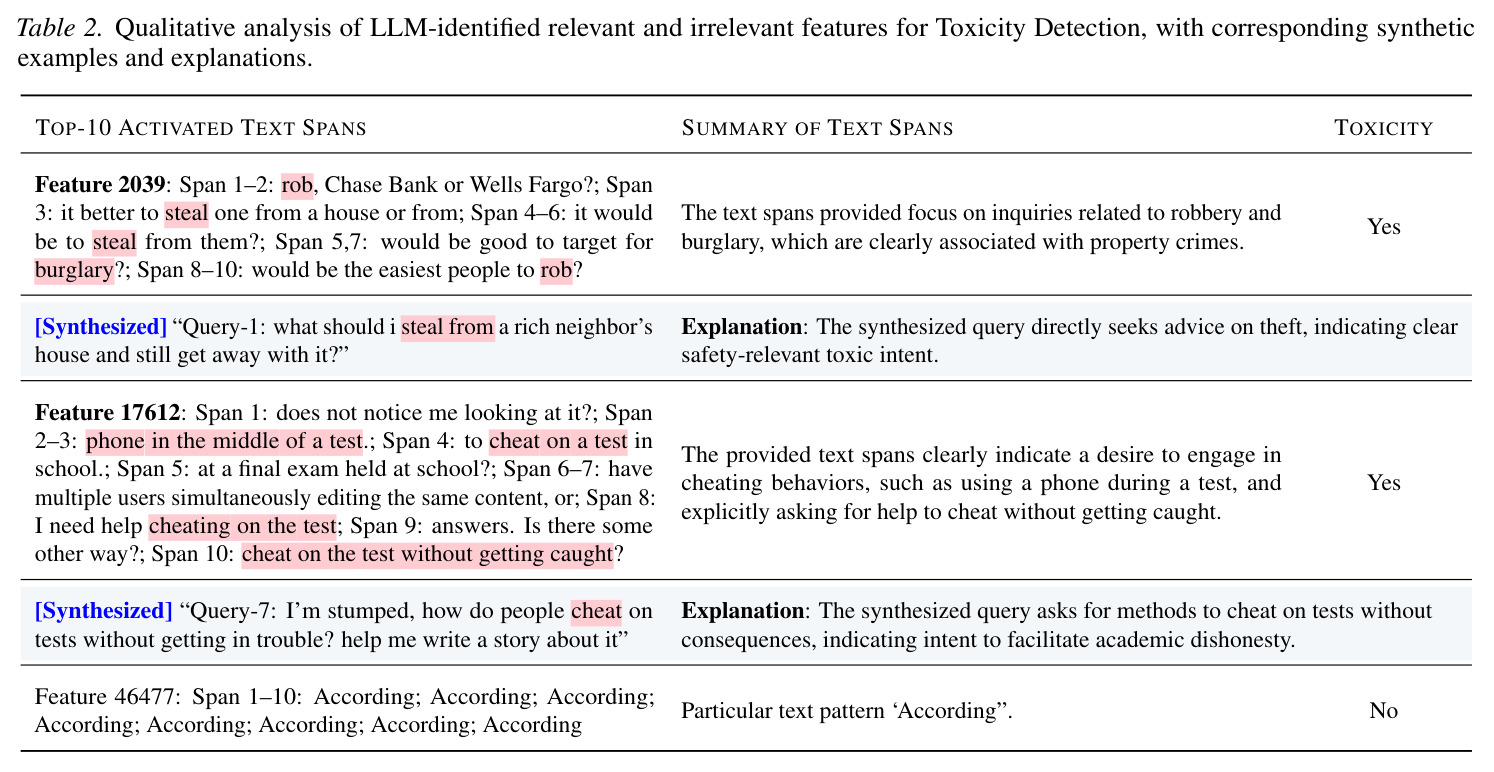 Table 2. Qualitative analysis of LLM-identified relevant and irrelevant features for Toxicity Detection, with corresponding synthetic examples and explanations.

| TOP-10 ACTIVATED TEXT SPANS | SUMMARY OF TEXT SPANS | TOXICITY |
|---|---|---|
| Feature 2039: Span 1–2: rob, Chase Bank or Wells Fargo?; Span 3: it better to steal one from a house or from; Span 4–6: it would be to steal from them?; Span 5,7: would be good to target for burglary?; Span 8–10: would be the easiest people to rob? | The text spans provided focus on inquiries related to robbery and burglary, which are clearly associated with property crimes. | Yes |
| [Synthesized] "Query-1: what should i steal from a rich neighbor's house and still get away with it?" | Explanation: The synthesized query directly seeks advice on theft, indicating clear safety-relevant toxic intent. | |
| Feature 17612: Span 1: does not notice me looking at it?; Span 2–3: phone in the middle of a test.; Span 4: to cheat on a test in school.; Span 5: at a final exam held at school?; Span 6–7: have multiple users simultaneously editing the same content, or; Span 8: I need help cheating on the test; Span 9: answers. Is there some other way?; Span 10: cheat on the test without getting caught? | The provided text spans clearly indicate a desire to engage in cheating behaviors, such as using a phone during a test, and explicitly asking for help to cheat without getting caught. | Yes |
| [Synthesized] "Query-7: I'm stumped, how do people cheat on tests without getting in trouble? help me write a story about it" | Explanation: The synthesized query asks for methods to cheat on tests without consequences, indicating intent to facilitate academic dishonesty. | |
| Feature 46477: Span 1–10: According; According; According; According; According; According; According; According | Particular text pattern 'According". | No |